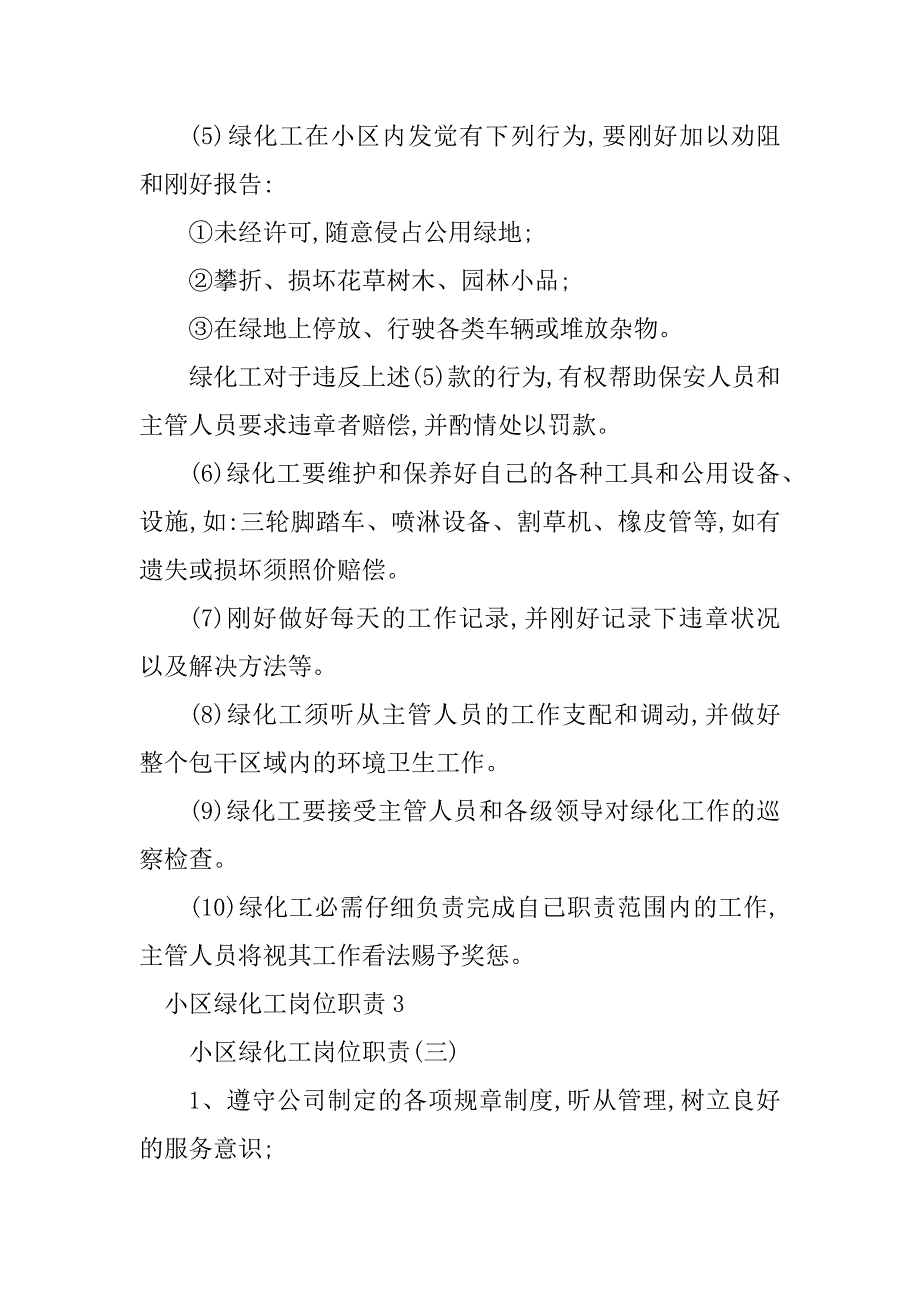 (5)绿化工在小区内发觉有下列行为,要刚好加以劝阻和刚好报告:

①未经许可,随意侵占公用绿地;

②攀折、损坏花草树木、园林小品;

③在绿地上停放、行驶各类车辆或堆放杂物。

绿化工对于违反上述(5)款的行为,有权帮助保安人员和主管人员要求违章者赔偿,并酌情处以罚款。

(6)绿化工要维护和保养好自己的各种工具和公用设备、设施,如:三轮脚踏车、喷淋设备、割草机、橡皮管等,如有遗失或损坏须照价赔偿。

(7)刚好做好每天的工作记录,并刚好记录下违章状况以及解决方法等。

(8)绿化工须听从主管人员的工作支配和调动,并做好整个包干区域内的环境卫生工作。

(9)绿化工要接受主管人员和各级领导对绿化工作的巡察检查。

(10)绿化工必需仔细负责完成自己职责范围内的工作,主管人员将视其工作看法赐予奖惩。

小区绿化工岗位职责3

小区绿化工岗位职责(三)

1、遵守公司制定的各项规章制度,听从管理,树立良好的服务意识;